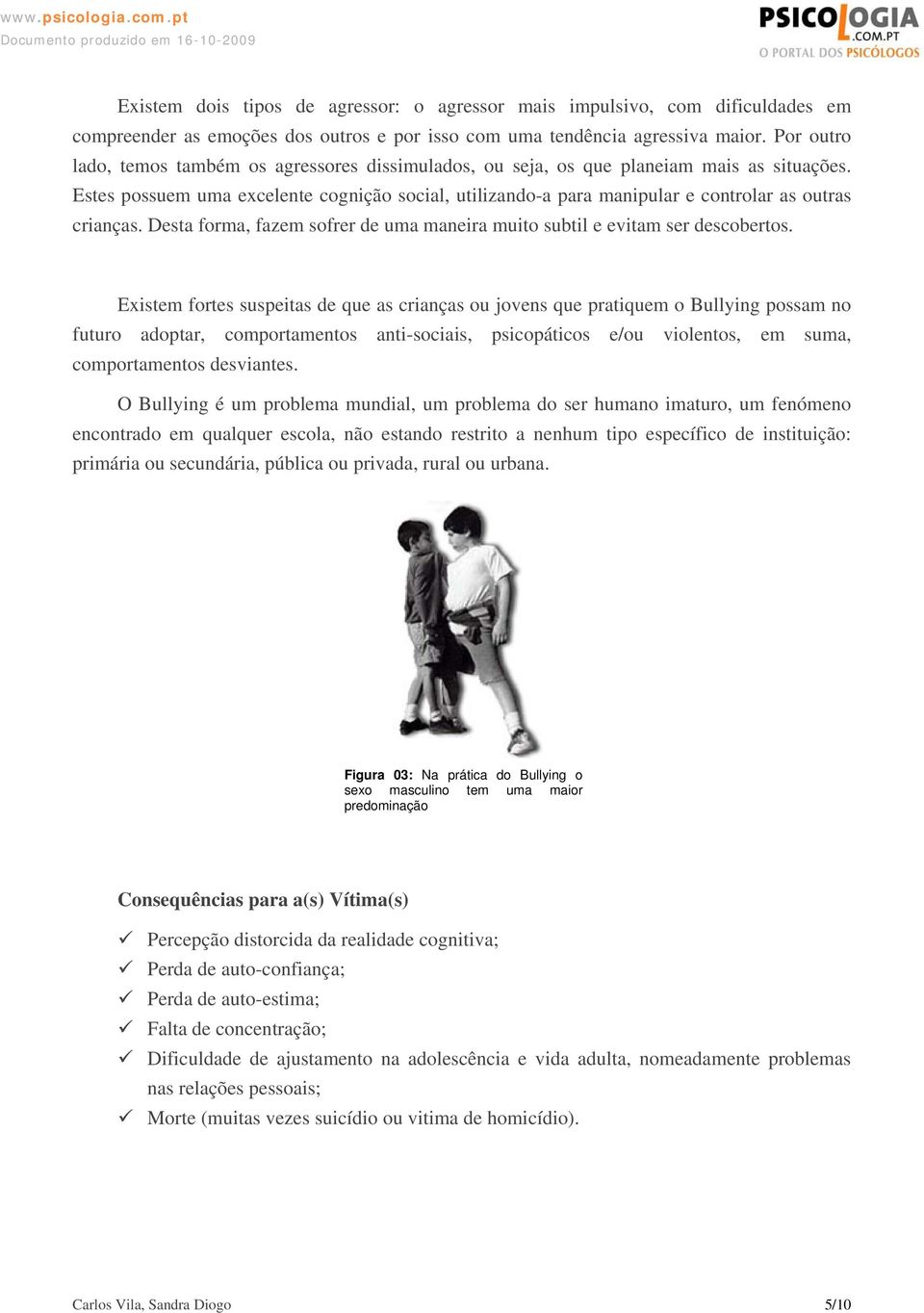 www.psicologia.com.pt
Documento produzido em 16-10-2009

PSICOLOGIA
.COM.PT
O PORTAL DOS PSICÓLOGOS

Existem dois tipos de agressor: o agressor mais impulsivo, com dificuldades em compreender as emoções dos outros e por isso com uma tendência agressiva maior. Por outro lado, temos também os agressores dissimulados, ou seja, os que planeiam mais as situações. Estes possuem uma excelente cognição social, utilizando-a para manipular e controlar as outras crianças. Desta forma, fazem sofrer de uma maneira muito subtil e evitam ser descobertos.

Existem fortes suspeitas de que as crianças ou jovens que pratiquem o Bullying possam no futuro adoptar, comportamentos anti-sociais, psicopáticos e/ou violentos, em suma, comportamentos desviantes.

O Bullying é um problema mundial, um problema do ser humano imaturo, um fenómeno encontrado em qualquer escola, não estando restrito a nenhum tipo específico de instituição: primária ou secundária, pública ou privada, rural ou urbana.

Figura 03: Na prática do Bullying o sexo masculino tem uma maior predominação

Consequências para a(s) Vítima(s)

✓ Percepção distorcida da realidade cognitiva;
✓ Perda de auto-confiança;
✓ Perda de auto-estima;
✓ Falta de concentração;
✓ Dificuldade de ajustamento na adolescência e vida adulta, nomeadamente problemas nas relações pessoais;
✓ Morte (muitas vezes suicídio ou vitima de homicídio).

Carlos Vila, Sandra Diogo
5/10